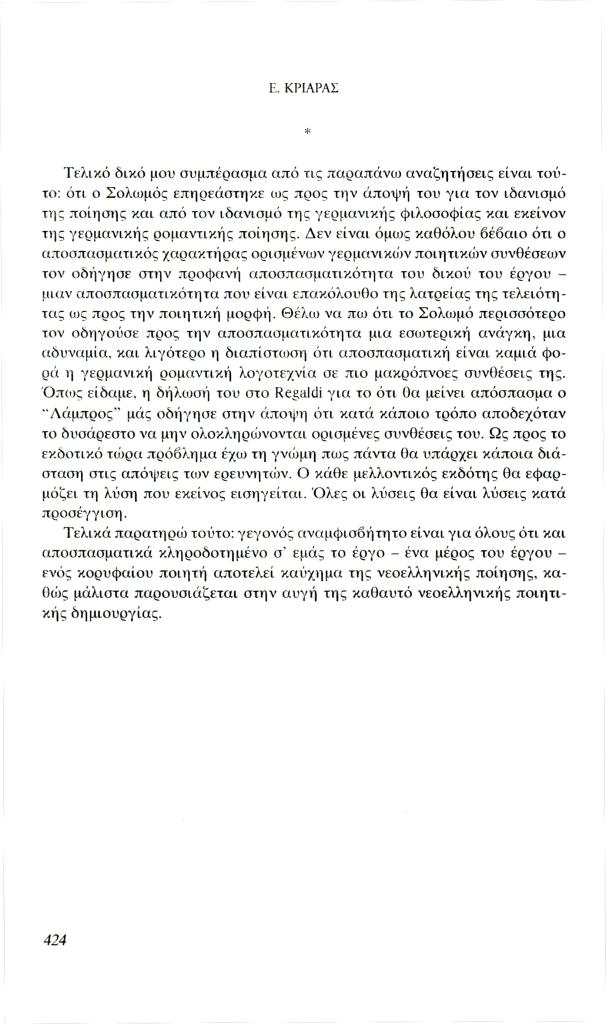 Ε. ΚΡΙΑΡΑΣ

*

Τελικό δικό μου συμπέρασμα από τις παραπάνω αναζητήσεις είναι τούτο: ότι ο Σολωμός επηρεάστηκε ως προς την άποψή του για τον ιδανισμό της ποίησης και από τον ιδανισμό της γερμανικής φιλοσοφίας και εκείνον της γερμανικής ρομαντικής ποίησης. Δεν είναι όμως καθόλου βέβαιο ότι ο αποσπασματικός χαρακτήρας ορισμένων γερμανικών ποιητικών συνθέσεων τον οδήγησε στην προφανή αποσπασματικότητα του δικού του έργου – μιαν αποσπασματικότητα που είναι επακόλουθο της λατρείας της τελειότητας ως προς την ποιητική μορφή. Θέλω να πω ότι το Σολωμό περισσότερο τον οδηγούσε προς την αποσπασματικότητα μια εσωτερική ανάγκη, μια αδυναμία, και λιγότερο η διαπίστωση ότι αποσπασματική είναι καμιά φορά η γερμανική ρομαντική λογοτεχνία σε πιο μακρόπνοες συνθέσεις της. Όπως είδαμε, η δήλωσή του στο Regaldi για το ότι θα μείνει απόσπασμα ο "Λάμπρος" μάς οδήγησε στην άποψη ότι κατά κάποιο τρόπο αποδεχόταν το δυσάρεστο να μην ολοκληρώνονται ορισμένες συνθέσεις του. Ως προς το εκδοτικό τώρα πρόβλημα έχω τη γνώμη πως πάντα θα υπάρχει κάποια διάσταση στις απόψεις των ερευνητών. Ο κάθε μελλοντικός εκδότης θα εφαρμόζει τη λύση που εκείνος εισηγείται. Όλες οι λύσεις θα είναι λύσεις κατά προσέγγιση.

Τελικά παρατηρώ τούτο: γεγονός αναμφισβήτητο είναι για όλους ότι και αποσπασματικά κληροδοτημένο σ' εμάς το έργο – ένα μέρος του έργου – ενός κορυφαίου ποιητή αποτελεί καύχημα της νεοελληνικής ποίησης, καθώς μάλιστα παρουσιάζεται στην αυγή της καθαυτό νεοελληνικής ποιητικής δημιουργίας.

424